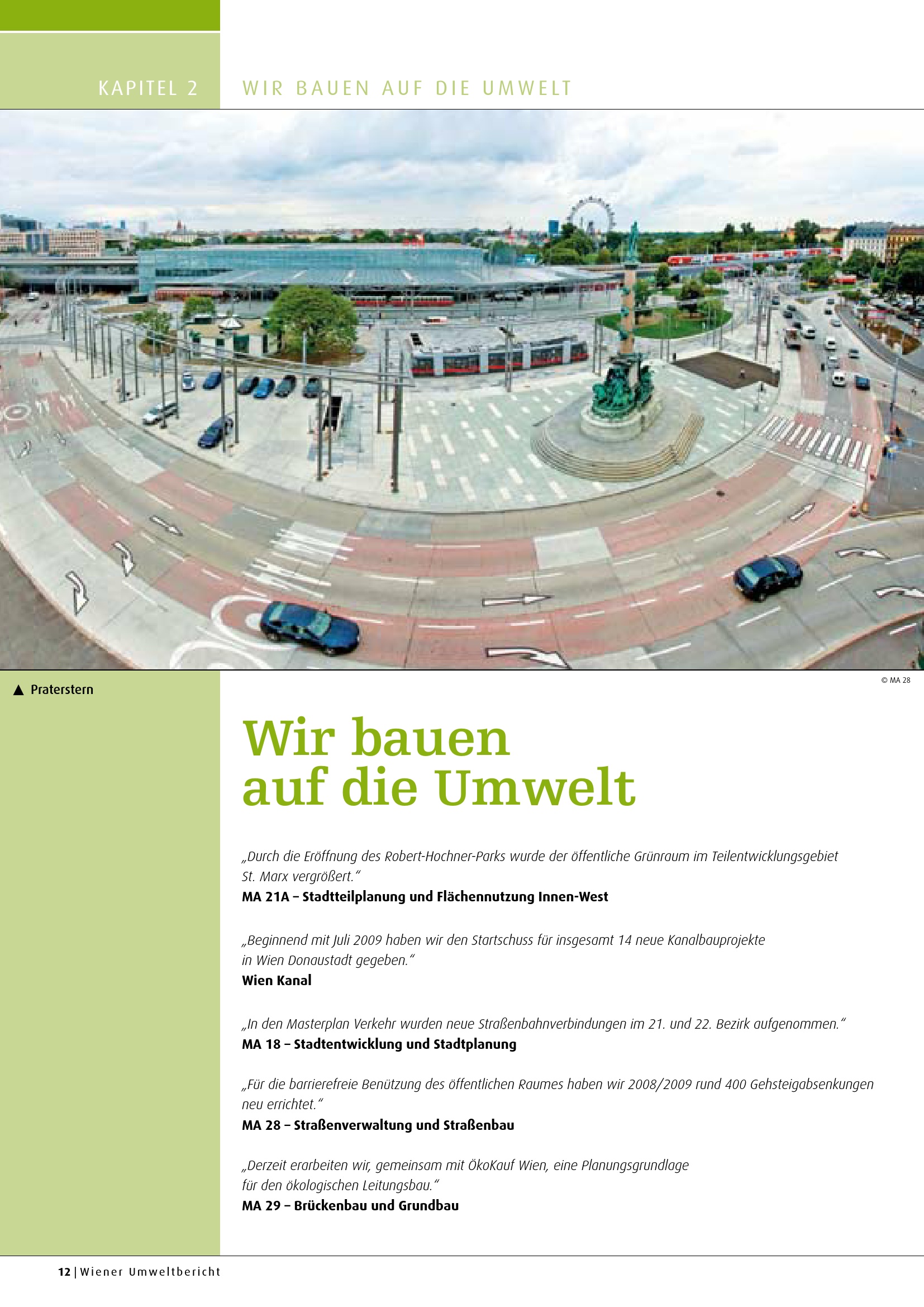 KAPITEL 2 WIR BAUEN AUF DIE UMWELT

▲ Praterstern

© MA 28

Wir bauen auf die Umwelt

„Durch die Eröffnung des Robert-Hochner-Parks wurde der öffentliche Grünraum im Teilentwicklungsgebiet St. Marx vergrößert."
MA 21A – Stadtteilplanung und Flächennutzung Innen-West

„Beginnend mit Juli 2009 haben wir den Startschuss für insgesamt 14 neue Kanalbauprojekte in Wien Donaustadt gegeben."
Wien Kanal

„In den Masterplan Verkehr wurden neue Straßenbahnverbindungen im 21. und 22. Bezirk aufgenommen."
MA 18 – Stadtentwicklung und Stadtplanung

„Für die barrierefreie Benützung des öffentlichen Raumes haben wir 2008/2009 rund 400 Gehsteigabsenkungen neu errichtet."
MA 28 – Straßenverwaltung und Straßenbau

„Derzeit erarbeiten wir, gemeinsam mit ÖkoKauf Wien, eine Planungsgrundlage für den ökologischen Leitungsbau."
MA 29 – Brückenbau und Grundbau

12 | Wiener Umweltbericht